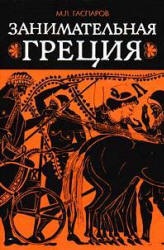 М.Л. ГАСПАРОВ
ЗАНИМАТЕЛЬНАЯ
ГРЕЦИЯ